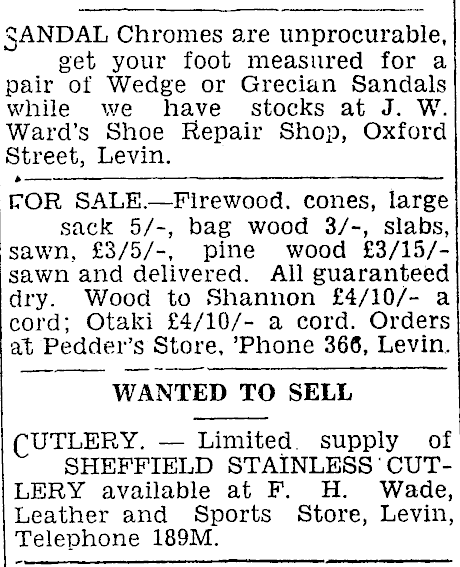 SANDAL Chromes are unprocurable, get your foot measured for a pair of Wedge or Grecian Sandals while we have stocks at J. W. Ward's Shoe Repair Shop, Oxford Street, Levin.

FOR SALE.—Firewood. cones, large sack 5/-, bag wood 3/-, slabs, sawn, £3/5/-, pine wood £3/15/- sawn and delivered. All guaranteed dry. Wood to Shannon £4/10/- a cord; Otaki £4/10/- a cord. Orders at Pedder's Store, 'Phone 366, Levin.

WANTED TO SELL

CUTLERY. — Limited supply of SHEFFIELD STAINLESS CUTLERY available at F. H. Wade, Leather and Sports Store, Levin, Telephone 189M.